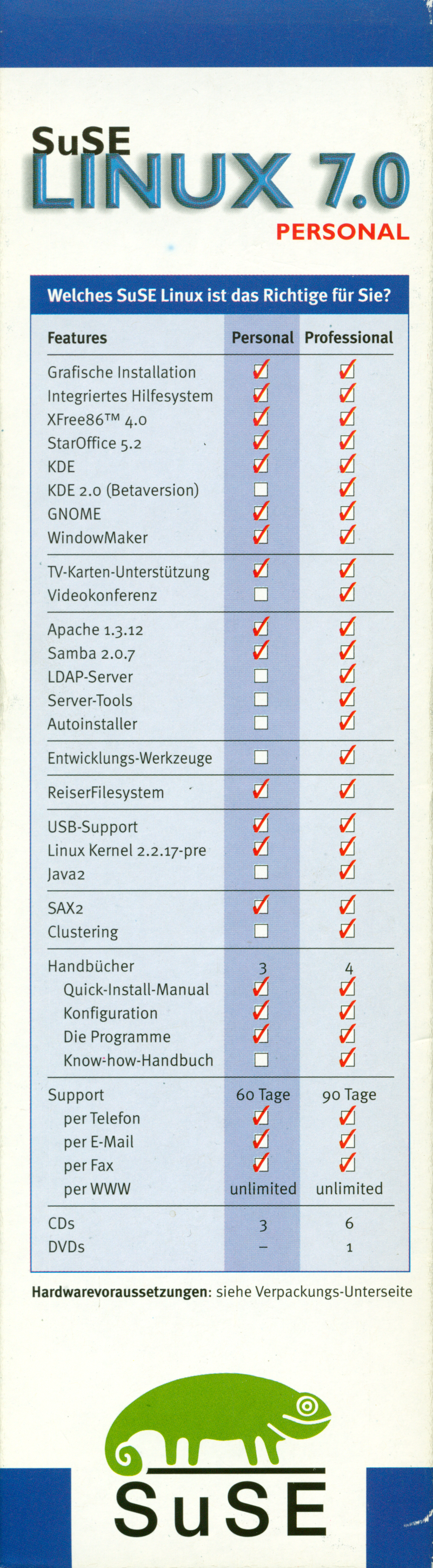 SuSE
LINUX 7.0
PERSONAL

Welches SuSE Linux ist das Richtige für Sie?

| Features | Personal | Professional |
|---|---|---|
| Grafische Installation | ☑ | ☑ |
| Integriertes Hilfesystem | ☑ | ☑ |
| XFree86™ 4.0 | ☑ | ☑ |
| StarOffice 5.2 | ☑ | ☑ |
| KDE | ☑ | ☑ |
| KDE 2.0 (Betaversion) | ☐ | ☑ |
| GNOME | ☑ | ☑ |
| WindowMaker | ☑ | ☑ |
| TV-Karten-Unterstützung | ☑ | ☑ |
| Videokonferenz | ☐ | ☑ |
| Apache 1.3.12 | ☑ | ☑ |
| Samba 2.0.7 | ☑ | ☑ |
| LDAP-Server | ☐ | ☑ |
| Server-Tools | ☐ | ☑ |
| Autoinstaller | ☐ | ☑ |
| Entwicklungs-Werkzeuge | ☐ | ☑ |
| ReiserFilesystem | ☑ | ☑ |
| USB-Support | ☑ | ☑ |
| Linux Kernel 2.2.17-pre | ☑ | ☑ |
| Java2 | ☐ | ☑ |
| SAX2 | ☑ | ☑ |
| Clustering | ☐ | ☑ |
| Handbücher | 3 | 4 |
| Quick-Install-Manual | ☑ | ☑ |
| Konfiguration | ☑ | ☑ |
| Die Programme | ☑ | ☑ |
| Know-how-Handbuch | ☐ | ☑ |
| Support | 60 Tage | 90 Tage |
| per Telefon | ☑ | ☑ |
| per E-Mail | ☑ | ☑ |
| per Fax | ☑ | ☑ |
| per WWW | unlimited | unlimited |
| CDs | 3 | 6 |
| DVDs | – | 1 |

Hardwarevoraussetzungen: siehe Verpackungs-Unterseite

SuSE